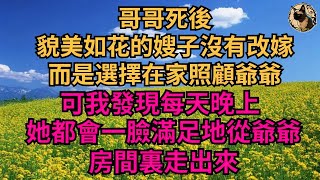 哥哥死後
貌美如花的嫂子沒有改嫁
而是選擇在家照顧爺爺
可我發現每天晚上
她都會一臉滿足地從爺爺
房間裏走出來